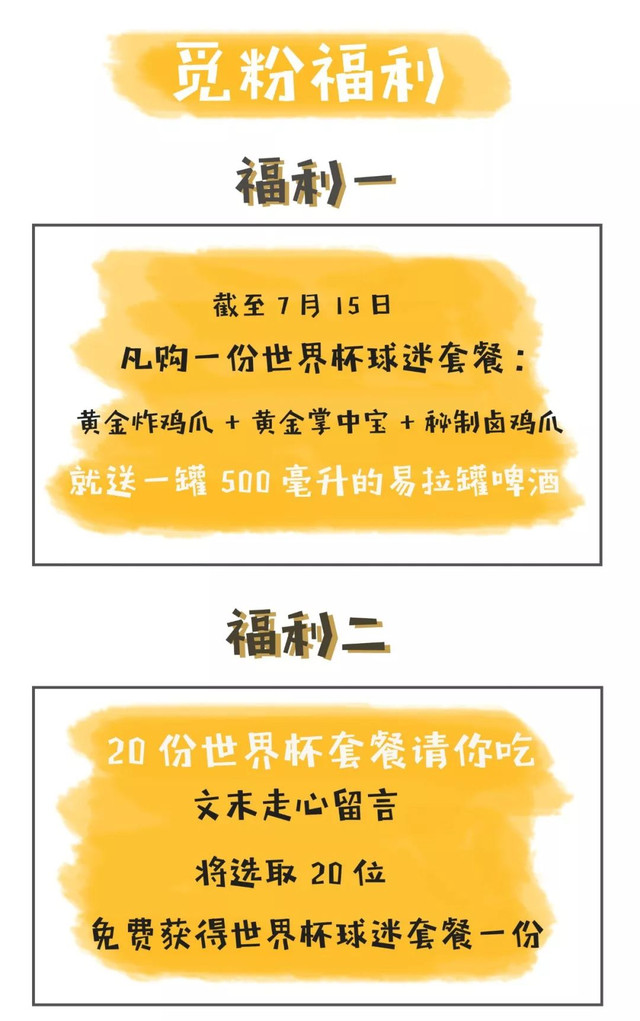 觅粉福利

福利一

截至 7 月 15 日

凡购一份世界杯球迷套餐：

黄金炸鸡爪 + 黄金掌中宝 + 秘制卤鸡爪

就送一罐 500 毫升的易拉罐啤酒

福利二

20 份世界杯套餐请你吃

文末走心留言

将选取 20 位

免费获得世界杯球迷套餐一份